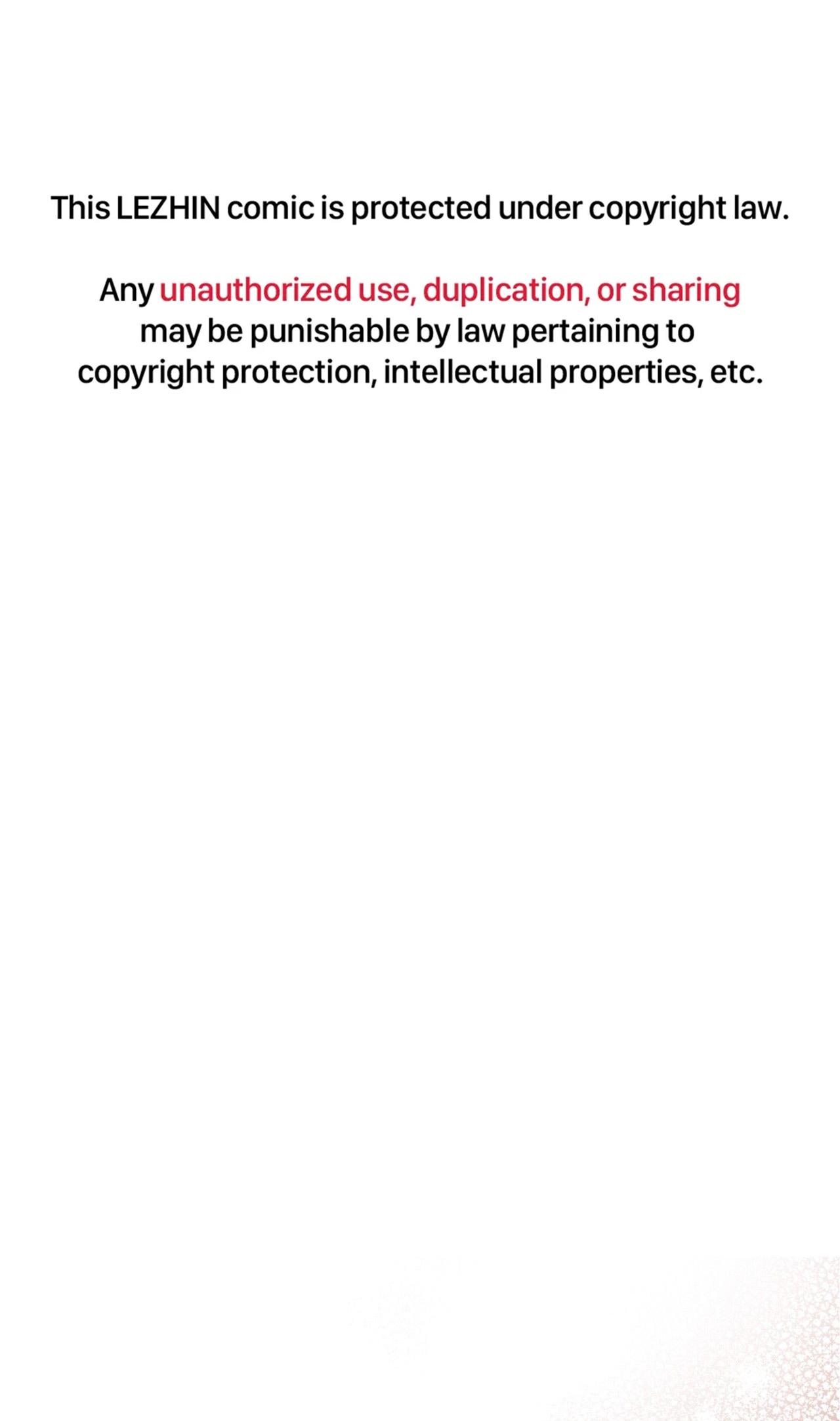 This LEZHIN comic is protected under copyright law.

Any unauthorized use, duplication, or sharing may be punishable by law pertaining to copyright protection, intellectual properties, etc.